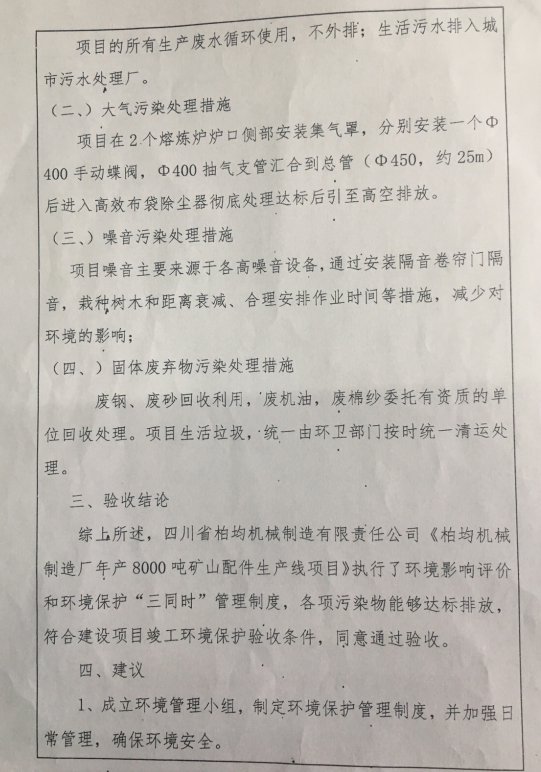 项目的所有生产废水循环使用，不外排；生活污水排入城市污水处理厂。

（二、）大气污染处理措施

项目在2个熔炼炉炉口侧部安装集气罩，分别安装一个Φ400手动蝶阀，Φ400抽气支管汇合到总管（Φ450，约25m）后进入高效布袋除尘器彻底处理达标后引至高空排放。

（三、）噪音污染处理措施

项目噪音主要来源于各高噪音设备，通过安装隔音卷帘门隔音，栽种树木和距离衰减、合理安排作业时间等措施，减少对环境的影响；

（四、）固体废弃物污染处理措施

废钢、废砂回收利用，废机油，废棉纱委托有资质的单位回收处理。项目生活垃圾，统一由环卫部门按时统一清运处理。

三、验收结论

综上所述，四川省柏均机械制造有限责任公司《柏均机械制造厂年产8000吨矿山配件生产线项目》执行了环境影响评价和环境保护“三同时”管理制度，各项污染物能够达标排放，符合建设项目竣工环境保护验收条件，同意通过验收。

四、建议

1、成立环境管理小组，制定环境保护管理制度，并加强日常管理，确保环境安全。